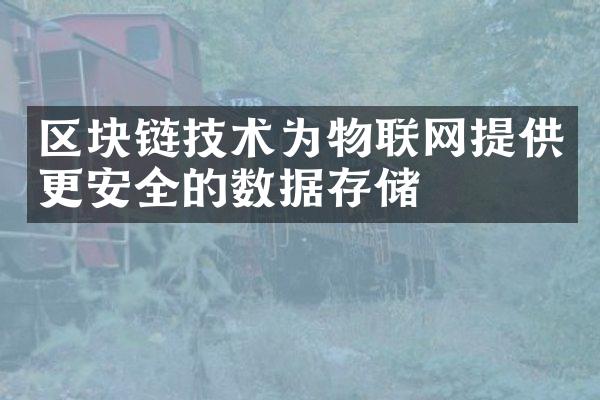 1755

区块链技术为物联网提供更安全的数据存储